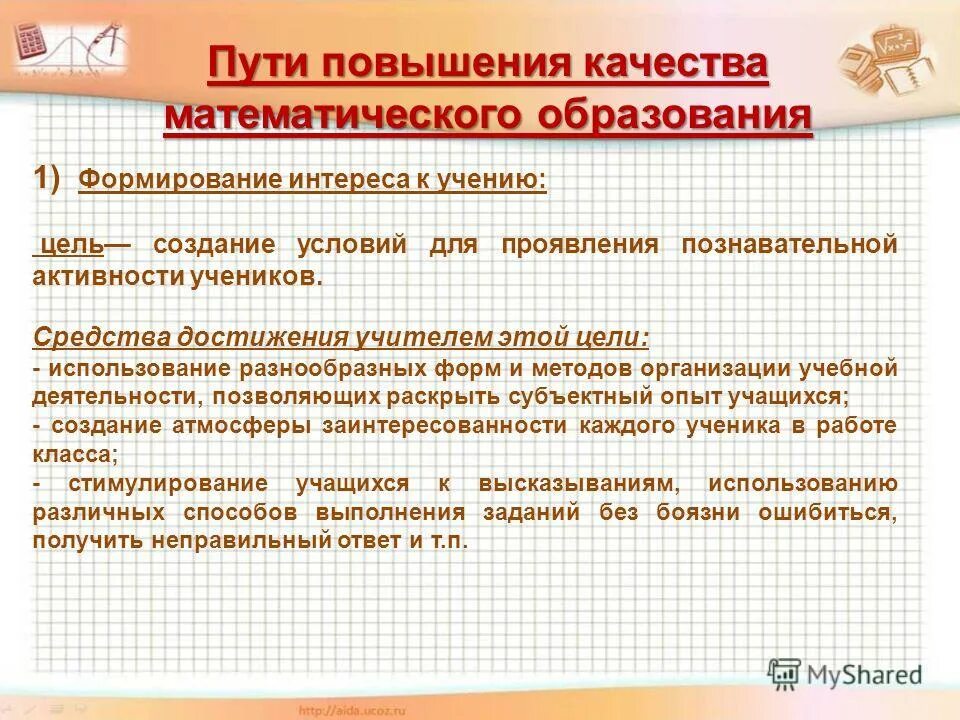 Пути повышения качества математического образования

1) Формирование интереса к учению:

цель— создание условий для проявления познавательной активности учеников.

Средства достижения учителем этой цели:
- использование разнообразных форм и методов организации учебной деятельности, позволяющих раскрыть субъектный опыт учащихся;
- создание атмосферы заинтересованности каждого ученика в работе класса;
- стимулирование учащихся к высказываниям, использованию различных способов выполнения заданий без боязни ошибиться, получить неправильный ответ и т.п.

MyShared

http://aida.ucoz.ru